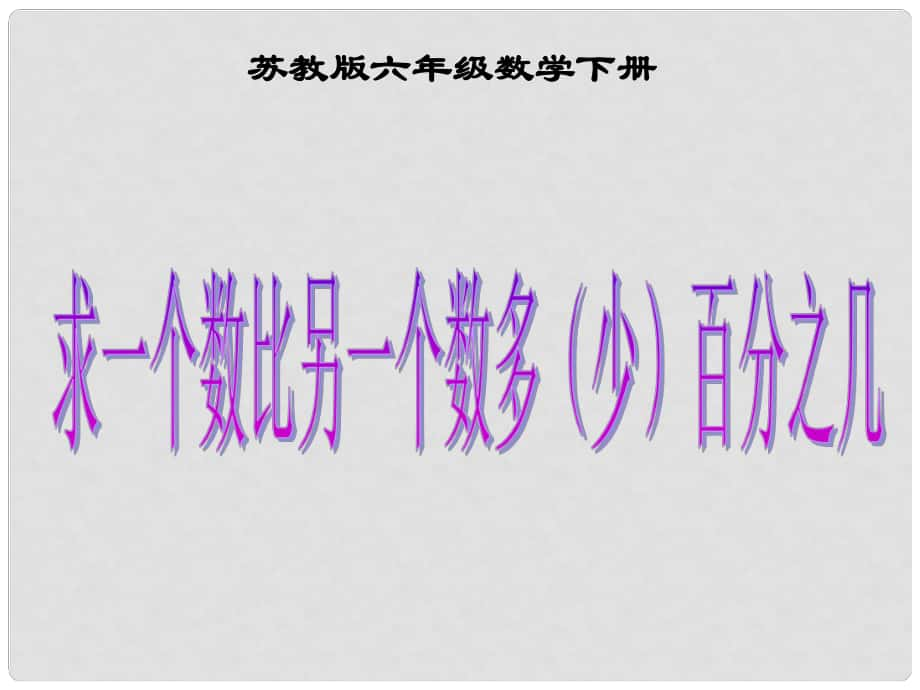 苏教版六年级数学下册

求一个数比另一个数多（少）百分之几